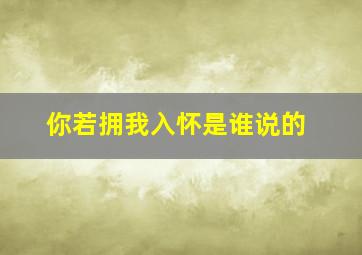 你若拥我入怀是谁说的